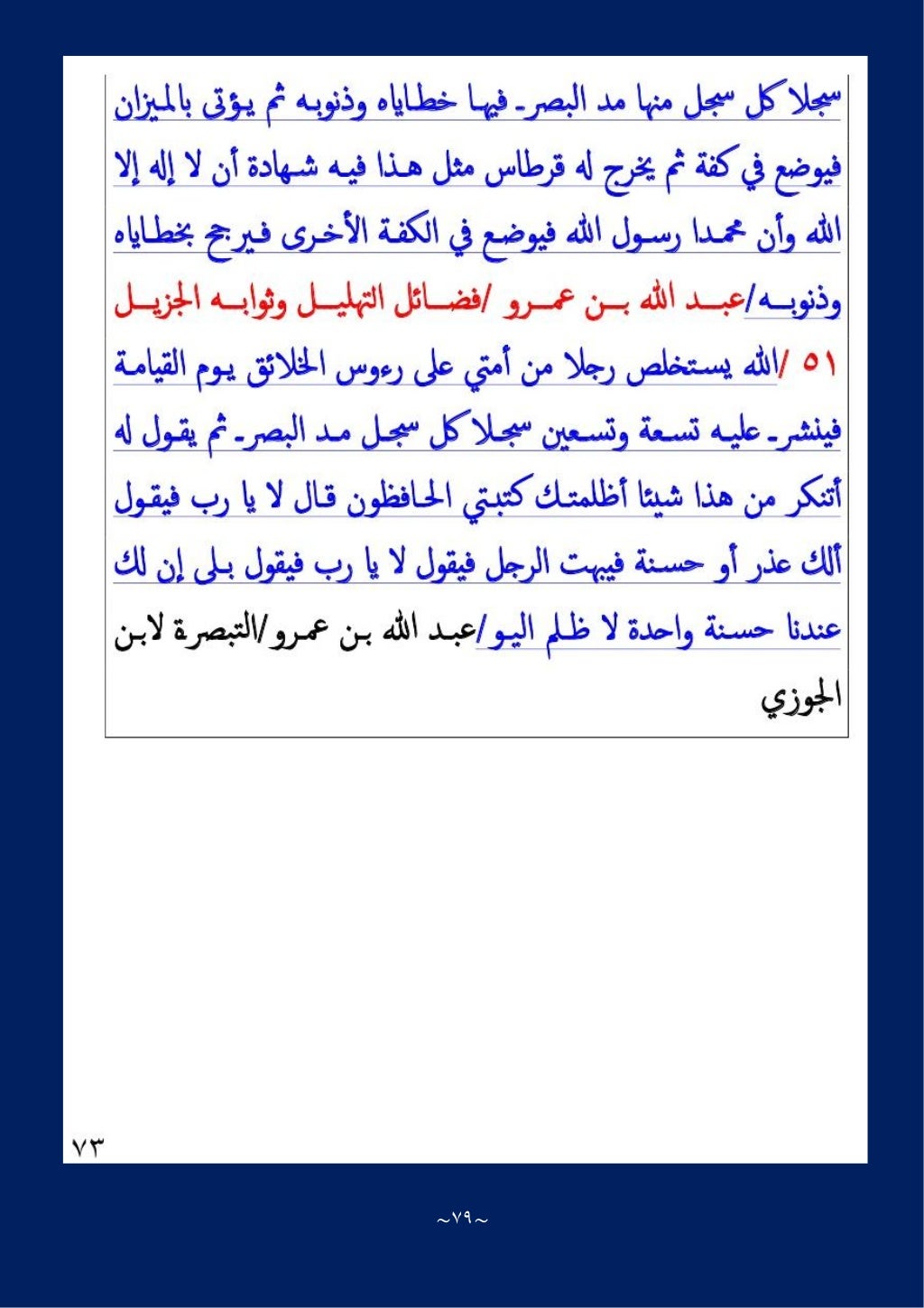 سجلا كل سجل منها مد البصر فيها خطاياه وذنوبه ثم يؤتى بالميزان فيوضع في كفة ثم يخرج له قرطاس مثل هذا فيه شهادة أن لا إله إلا الله وأن محمدا رسول الله فيوضع في الكفة الأخرى فيرجح بخطاياه وذنوبه/عبد الله بن عمرو /فضائل التهليل وثوابه الجزيل ٥١ /الله يستخلص رجلا من أمتي على رءوس الخلائق يوم القيامة فينشر عليه تسعة وتسعين سجلا كل سجل مد البصر ثم يقول له أتنكر من هذا شيئا أظلمتك كتبتي الحافظون قال لا يا رب فيقول ألك عذر أو حسنة فيبهت الرجل فيقول لا يا رب فيقول بلى إن لك عندنا حسنة واحدة لا ظلم اليو/عبد الله بن عمرو/التبصرة لابن الجوزي

٧٣

~٧٩~